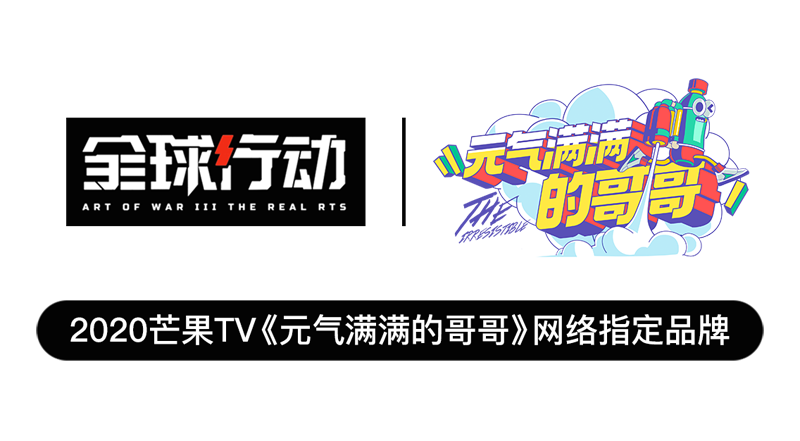 全球行动
ART OF WAR III THE REAL RTS

元气满满的哥哥
THE IRRESISTIBLE

2020芒果TV《元气满满的哥哥》网络指定品牌